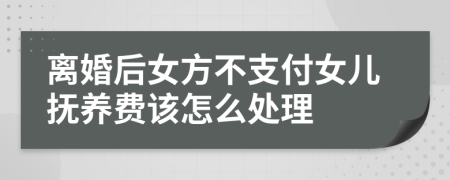 离婚后女方不支付女儿抚养费该怎么处理